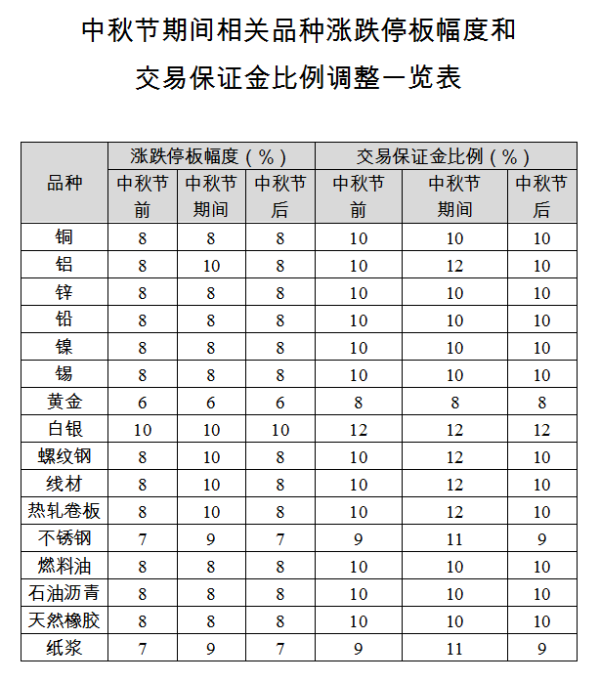 中秋节期间相关品种涨跌停板幅度和交易保证金比例调整一览表

| 品种 | 涨跌停板幅度（%） 中秋节前 | 涨跌停板幅度（%） 中秋节期间 | 涨跌停板幅度（%） 中秋节后 | 交易保证金比例（%） 中秋节前 | 交易保证金比例（%） 中秋节期间 | 交易保证金比例（%） 中秋节后 |
|---|---|---|---|---|---|---|
| 铜 | 8 | 8 | 8 | 10 | 10 | 10 |
| 铝 | 8 | 10 | 8 | 10 | 12 | 10 |
| 锌 | 8 | 8 | 8 | 10 | 10 | 10 |
| 铅 | 8 | 8 | 8 | 10 | 10 | 10 |
| 镍 | 8 | 8 | 8 | 10 | 10 | 10 |
| 锡 | 8 | 8 | 8 | 10 | 10 | 10 |
| 黄金 | 6 | 6 | 6 | 8 | 8 | 8 |
| 白银 | 10 | 10 | 10 | 12 | 12 | 12 |
| 螺纹钢 | 8 | 10 | 8 | 10 | 12 | 10 |
| 线材 | 8 | 10 | 8 | 10 | 12 | 10 |
| 热轧卷板 | 8 | 10 | 8 | 10 | 12 | 10 |
| 不锈钢 | 7 | 9 | 7 | 9 | 11 | 9 |
| 燃料油 | 8 | 8 | 8 | 10 | 10 | 10 |
| 石油沥青 | 8 | 8 | 8 | 10 | 10 | 10 |
| 天然橡胶 | 8 | 8 | 8 | 10 | 10 | 10 |
| 纸浆 | 7 | 9 | 7 | 9 | 11 | 9 |